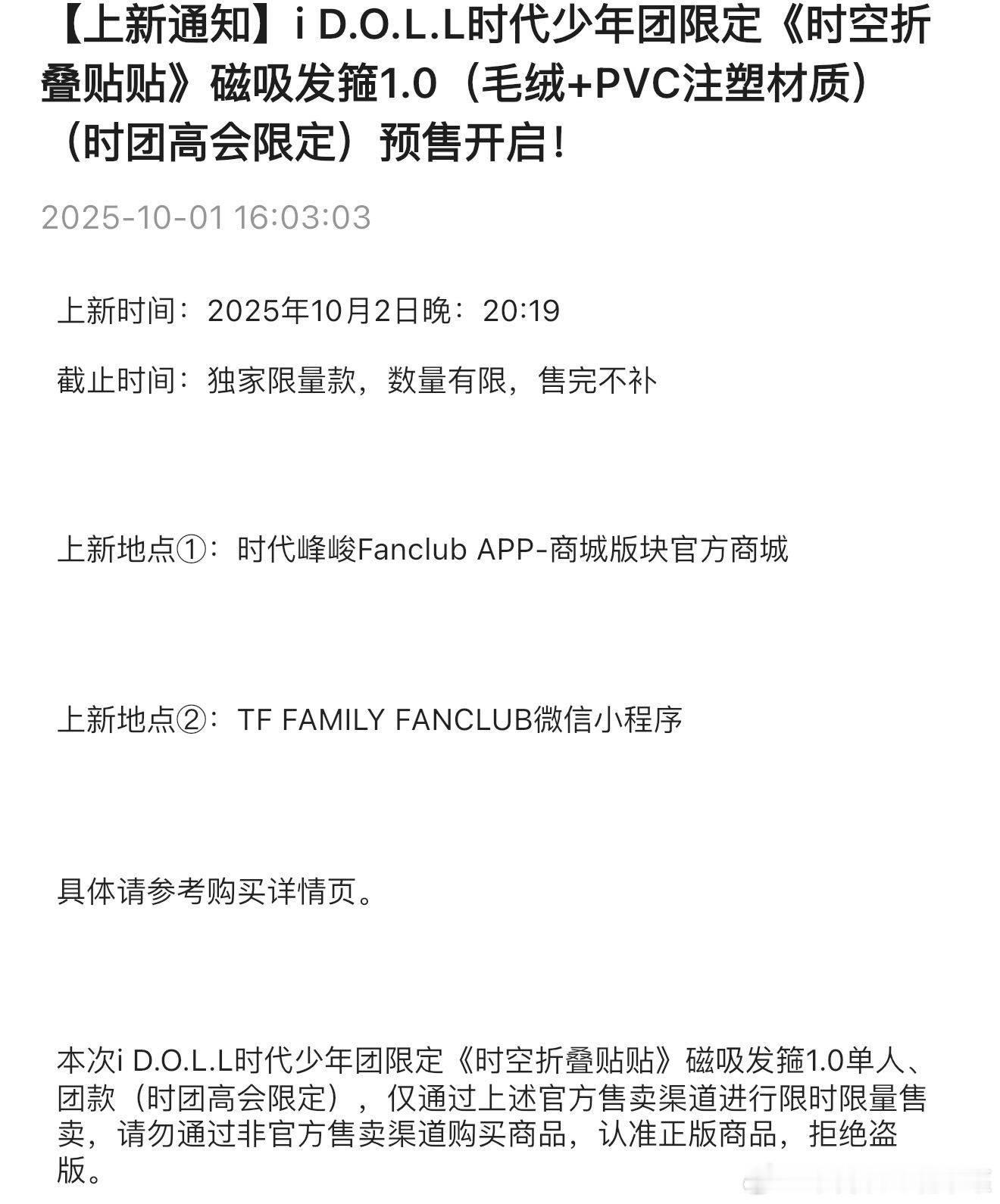 【上新通知】i D.O.L.L时代少年团限定《时空折叠贴贴》磁吸发箍1.0（毛绒+PVC注塑材质）（时团高会限定）预售开启！

2025-10-01 16:03:03

上新时间：2025年10月2日晚：20:19

截止时间：独家限量款，数量有限，售完不补

上新地点①：时代峰峻Fanclub APP-商城版块官方商城

上新地点②：TF FAMILY FANCLUB微信小程序

具体请参考购买详情页。

本次i D.O.L.L时代少年团限定《时空折叠贴贴》磁吸发箍1.0单人、团款（时团高会限定），仅通过上述官方售卖渠道进行限时限量售卖，请勿通过非官方售卖渠道购买商品，认准正版商品，拒绝盗版。